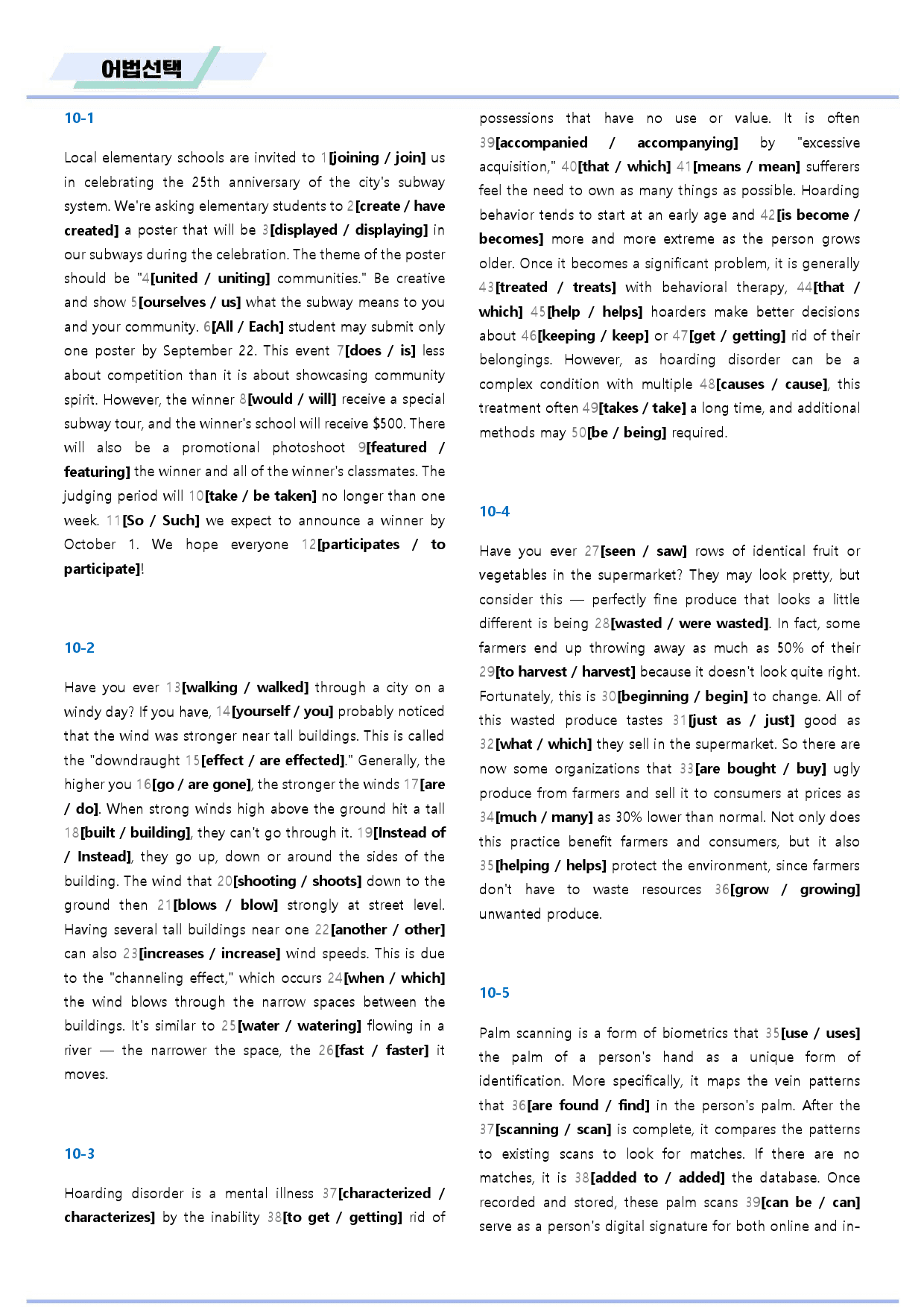 어법선택

10-1

Local elementary schools are invited to 1[joining / join] us in celebrating the 25th anniversary of the city's subway system. We're asking elementary students to 2[create / have created] a poster that will be 3[displayed / displaying] in our subways during the celebration. The theme of the poster should be "4[united / uniting] communities." Be creative and show 5[ourselves / us] what the subway means to you and your community. 6[All / Each] student may submit only one poster by September 22. This event 7[does / is] less about competition than it is about showcasing community spirit. However, the winner 8[would / will] receive a special subway tour, and the winner's school will receive $500. There will also be a promotional photoshoot 9[featured / featuring] the winner and all of the winner's classmates. The judging period will 10[take / be taken] no longer than one week. 11[So / Such] we expect to announce a winner by October 1. We hope everyone 12[participates / to participate]!

10-2

Have you ever 13[walking / walked] through a city on a windy day? If you have, 14[yourself / you] probably noticed that the wind was stronger near tall buildings. This is called the "downdraught 15[effect / are effected]." Generally, the higher you 16[go / are gone], the stronger the winds 17[are / do]. When strong winds high above the ground hit a tall 18[built / building], they can't go through it. 19[Instead of / Instead], they go up, down or around the sides of the building. The wind that 20[shooting / shoots] down to the ground then 21[blows / blow] strongly at street level. Having several tall buildings near one 22[another / other] can also 23[increases / increase] wind speeds. This is due to the "channeling effect," which occurs 24[when / which] the wind blows through the narrow spaces between the buildings. It's similar to 25[water / watering] flowing in a river — the narrower the space, the 26[fast / faster] it moves.

10-3

Hoarding disorder is a mental illness 37[characterized / characterizes] by the inability 38[to get / getting] rid of possessions that have no use or value. It is often 39[accompanied / accompanying] by "excessive acquisition," 40[that / which] 41[means / mean] sufferers feel the need to own as many things as possible. Hoarding behavior tends to start at an early age and 42[is become / becomes] more and more extreme as the person grows older. Once it becomes a significant problem, it is generally 43[treated / treats] with behavioral therapy, 44[that / which] 45[help / helps] hoarders make better decisions about 46[keeping / keep] or 47[get / getting] rid of their belongings. However, as hoarding disorder can be a complex condition with multiple 48[causes / cause], this treatment often 49[takes / take] a long time, and additional methods may 50[be / being] required.

10-4

Have you ever 27[seen / saw] rows of identical fruit or vegetables in the supermarket? They may look pretty, but consider this — perfectly fine produce that looks a little different is being 28[wasted / were wasted]. In fact, some farmers end up throwing away as much as 50% of their 29[to harvest / harvest] because it doesn't look quite right. Fortunately, this is 30[beginning / begin] to change. All of this wasted produce tastes 31[just as / just] good as 32[what / which] they sell in the supermarket. So there are now some organizations that 33[are bought / buy] ugly produce from farmers and sell it to consumers at prices as 34[much / many] as 30% lower than normal. Not only does this practice benefit farmers and consumers, but it also 35[helping / helps] protect the environment, since farmers don't have to waste resources 36[grow / growing] unwanted produce.

10-5

Palm scanning is a form of biometrics that 35[use / uses] the palm of a person's hand as a unique form of identification. More specifically, it maps the vein patterns that 36[are found / find] in the person's palm. After the 37[scanning / scan] is complete, it compares the patterns to existing scans to look for matches. If there are no matches, it is 38[added to / added] the database. Once recorded and stored, these palm scans 39[can be / can] serve as a person's digital signature for both online and in-